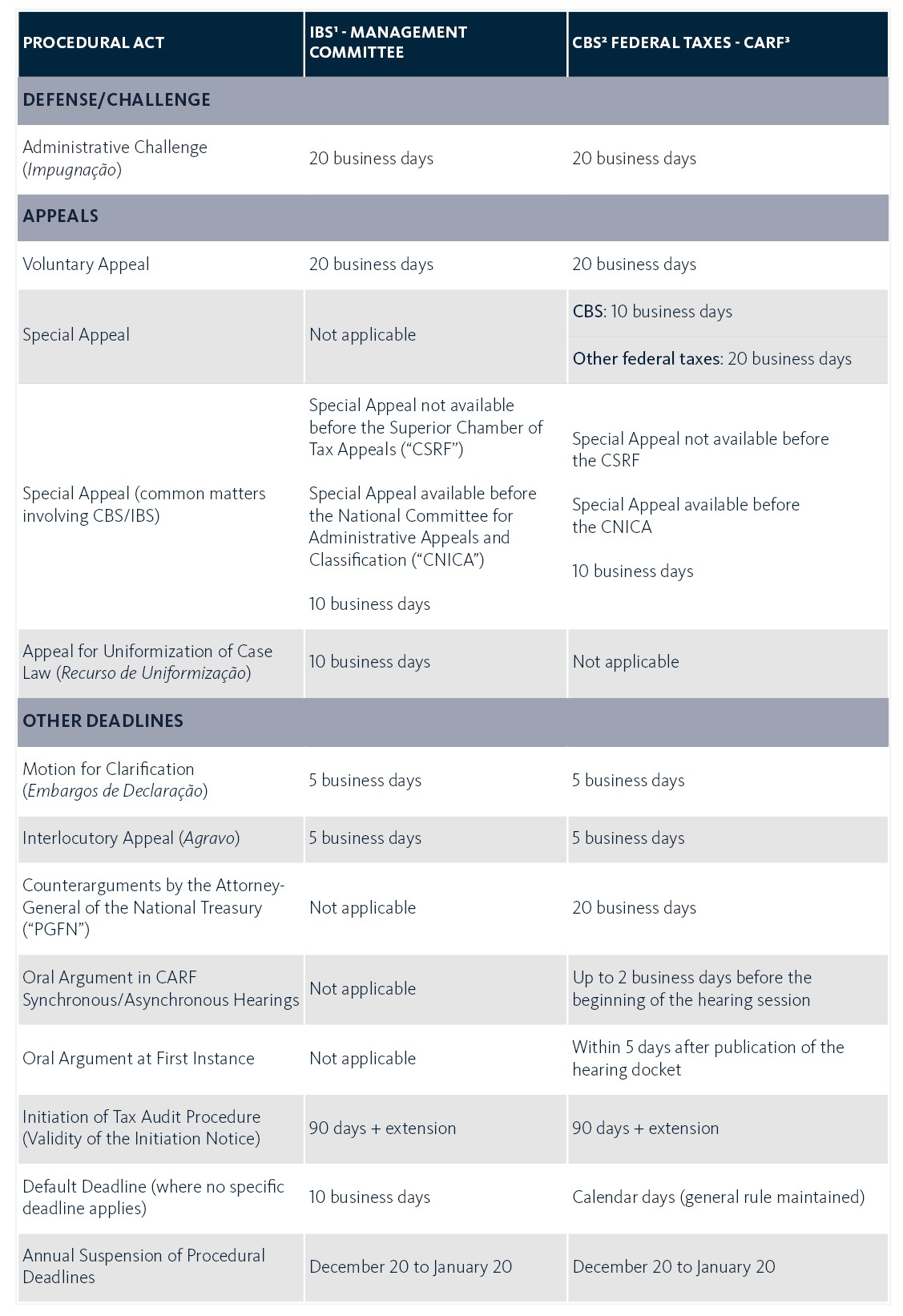 | PROCEDURAL ACT | IBS$^{1}$ - MANAGEMENT COMMITTEE | CBS$^{2}$ FEDERAL TAXES - CARF$^{3}$ |
|---|---|---|
| DEFENSE/CHALLENGE | | |
| Administrative Challenge (Impugnação) | 20 business days | 20 business days |
| APPEALS | | |
| Voluntary Appeal | 20 business days | 20 business days |
| Special Appeal | Not applicable | CBS: 10 business days Other federal taxes: 20 business days |
| Special Appeal (common matters involving CBS/IBS) | Special Appeal not available before the Superior Chamber of Tax Appeals ("CSRF") Special Appeal available before the National Committee for Administrative Appeals and Classification ("CNICA") 10 business days | Special Appeal not available before the CSRF Special Appeal available before the CNICA 10 business days |
| Appeal for Uniformization of Case Law (Recurso de Uniformização) | 10 business days | Not applicable |
| OTHER DEADLINES | | |
| Motion for Clarification (Embargos de Declaração) | 5 business days | 5 business days |
| Interlocutory Appeal (Agravo) | 5 business days | 5 business days |
| Counterarguments by the Attorney-General of the National Treasury ("PGFN") | Not applicable | 20 business days |
| Oral Argument in CARF Synchronous/Asynchronous Hearings | Not applicable | Up to 2 business days before the beginning of the hearing session |
| Oral Argument at First Instance | Not applicable | Within 5 days after publication of the hearing docket |
| Initiation of Tax Audit Procedure (Validity of the Initiation Notice) | 90 days + extension | 90 days + extension |
| Default Deadline (where no specific deadline applies) | 10 business days | Calendar days (general rule maintained) |
| Annual Suspension of Procedural Deadlines | December 20 to January 20 | December 20 to January 20 |